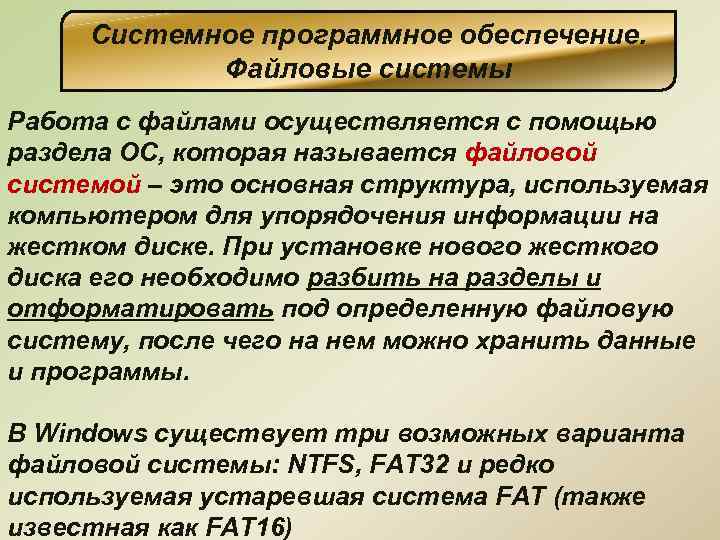 Системное программное обеспечение. Файловые системы

Работа с файлами осуществляется с помощью раздела ОС, которая называется файловой системой – это основная структура, используемая компьютером для упорядочения информации на жестком диске. При установке нового жесткого диска его необходимо разбить на разделы и отформатировать под определенную файловую систему, после чего на нем можно хранить данные и программы.

В Windows существует три возможных варианта файловой системы: NTFS, FAT32 и редко используемая устаревшая система FAT (также известная как FAT16)